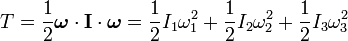 $T = \frac{1}{2}\boldsymbol{\omega} \cdot \mathbf{I} \cdot \boldsymbol{\omega} = \frac{1}{2}I_1\omega_1^2 + \frac{1}{2}I_2\omega_2^2 + \frac{1}{2}I_3\omega_3^2$